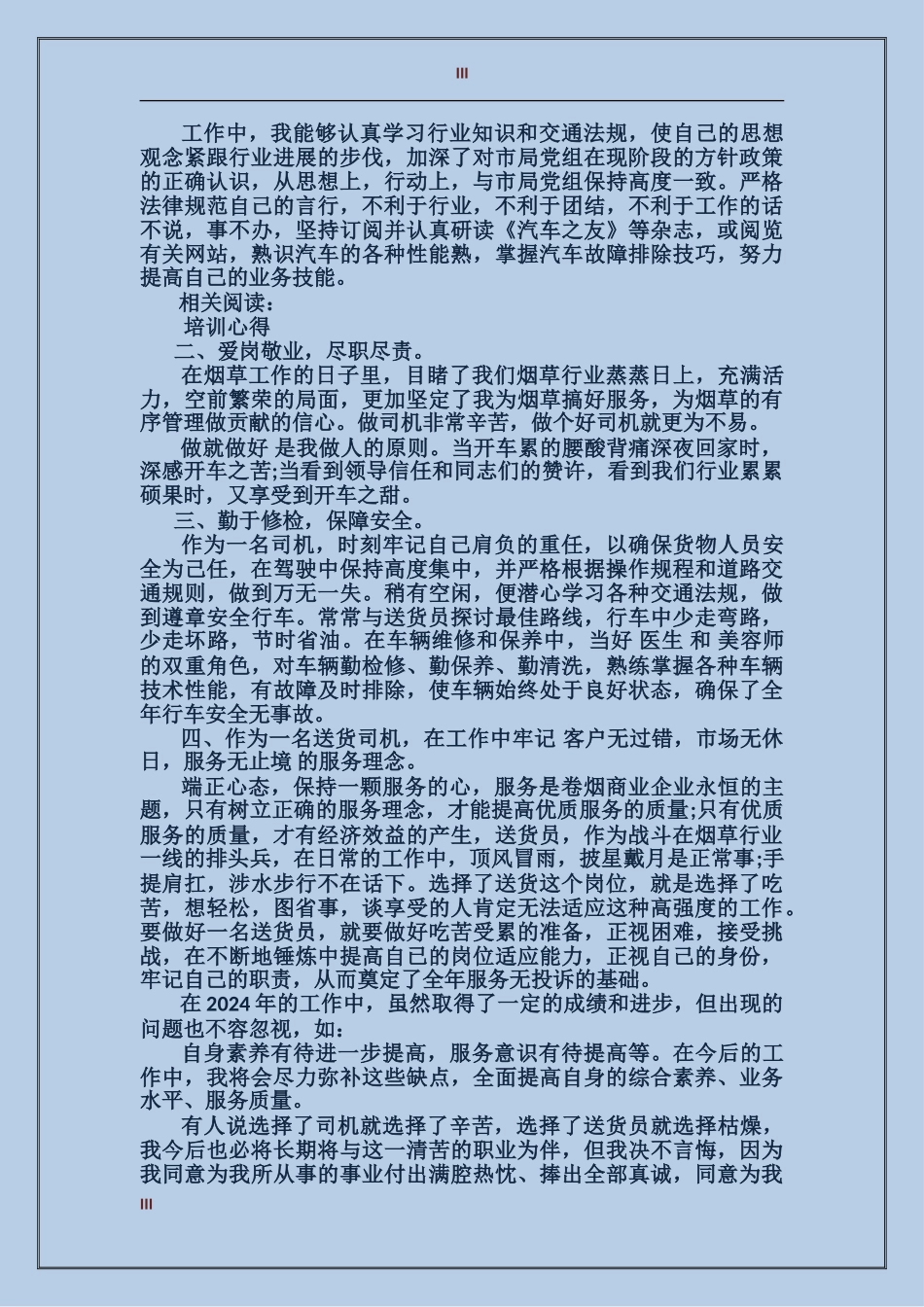 III

工作中，我能够认真学习行业知识和交通法规，使自己的思想观念紧跟行业进展的步伐，加深了对市局党组在现阶段的方针政策的正确认识，从思想上，行动上，与市局党组保持高度一致。严格法律规范自己的言行，不利于行业，不利于团结，不利于工作的话不说，事不办，坚持订阅并认真研读《汽车之友》等杂志，或阅览有关网站，熟识汽车的各种性能熟，掌握汽车故障排除技巧，努力提高自己的业务技能。

相关阅读：

培训心得

二、爱岗敬业，尽职尽责。

在烟草工作的日子里，目睹了我们烟草行业蒸蒸日上，充满活力，空前繁荣的局面，更加坚定了我为烟草搞好服务，为烟草的有序管理做贡献的信心。做司机非常辛苦，做个好司机就更为不易。

做就做好 是我做人的原则。当开车累的腰酸背痛深夜回家时，深感开车之苦;当看到领导信任和同志们的赞许，看到我们行业累累硕果时，又享受到开车之甜。

三、勤于修检，保障安全。

作为一名司机，时刻牢记自己肩负的重任，以确保货物人员安全为己任，在驾驶中保持高度集中，并严格根据操作规程和道路交通规则，做到万无一失。稍有空闲，便潜心学习各种交通法规，做到遵章安全行车。常常与送货员探讨最佳路线，行车中少走弯路，少走坏路，节时省油。在车辆维修和保养中，当好 医生 和 美容师 的双重角色，对车辆勤检修、勤保养、勤清洗，熟练掌握各种车辆技术性能，有故障及时排除，使车辆始终处于良好状态，确保了全年行车安全无事故。

四、作为一名送货司机，在工作中牢记 客户无过错，市场无休日，服务无止境 的服务理念。

端正心态，保持一颗服务的心，服务是卷烟商业企业永恒的主题，只有树立正确的服务理念，才能提高优质服务的质量;只有优质服务的质量，才有经济效益的产生，送货员，作为战斗在烟草行业一线的排头兵，在日常的工作中，顶风冒雨，披星戴月是正常事;手提肩扛，涉水步行不在话下。选择了送货这个岗位，就是选择了吃苦，想轻松，图省事，谈享受的人肯定无法适应这种高强度的工作。要做好一名送货员，就要做好吃苦受累的准备，正视困难，接受挑战，在不断地锤炼中提高自己的岗位适应能力，正视自己的身份，牢记自己的职责，从而奠定了全年服务无投诉的基础。

在 2024 年的工作中，虽然取得了一定的成绩和进步，但出现的问题也不容忽视，如：

自身素养有待进一步提高，服务意识有待提高等。在今后的工作中，我将会尽力弥补这些缺点，全面提高自身的综合素养、业务水平、服务质量。

有人说选择了司机就选择了辛苦，选择了送货员就选择枯燥，我今后也必将长期将与这一清苦的职业为伴，但我决不言悔，因为我同意为我所从事的事业付出满腔热忱、捧出全部真诚，同意为我

III